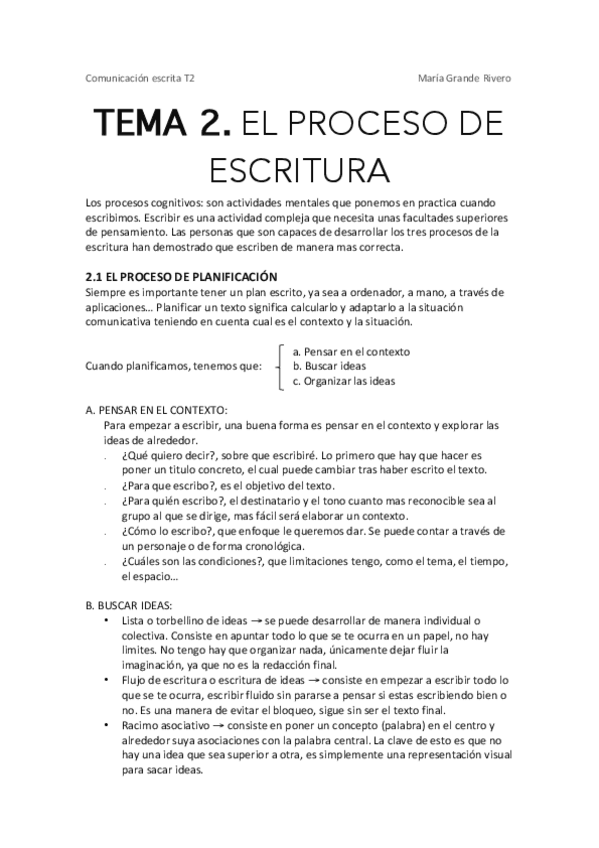 Comunicación escrita T2 María Grande Rivero

TEMA 2. EL PROCESO DE ESCRITURA

Los procesos cognitivos: son actividades mentales que ponemos en practica cuando escribimos. Escribir es una actividad compleja que necesita unas facultades superiores de pensamiento. Las personas que son capaces de desarrollar los tres procesos de la escritura han demostrado que escriben de manera mas correcta.

2.1 EL PROCESO DE PLANIFICACIÓN
Siempre es importante tener un plan escrito, ya sea a ordenador, a mano, a través de aplicaciones… Planificar un texto significa calcularlo y adaptarlo a la situación comunicativa teniendo en cuenta cual es el contexto y la situación.

Cuando planificamos, tenemos que:
a. Pensar en el contexto
b. Buscar ideas
c. Organizar las ideas

A. PENSAR EN EL CONTEXTO:
Para empezar a escribir, una buena forma es pensar en el contexto y explorar las ideas de alrededor.
- ¿Qué quiero decir?, sobre que escribiré. Lo primero que hay que hacer es poner un titulo concreto, el cual puede cambiar tras haber escrito el texto.
- ¿Para que escribo?, es el objetivo del texto.
- ¿Para quién escribo?, el destinatario y el tono cuanto mas reconocible sea al grupo al que se dirige, mas fácil será elaborar un contexto.
- ¿Cómo lo escribo?, que enfoque le queremos dar. Se puede contar a través de un personaje o de forma cronológica.
- ¿Cuáles son las condiciones?, que limitaciones tengo, como el tema, el tiempo, el espacio…

B. BUSCAR IDEAS:
• Lista o torbellino de ideas → se puede desarrollar de manera individual o colectiva. Consiste en apuntar todo lo que se te ocurra en un papel, no hay limites. No tengo hay que organizar nada, únicamente dejar fluir la imaginación, ya que no es la redacción final.
• Flujo de escritura o escritura de ideas → consiste en empezar a escribir todo lo que se te ocurra, escribir fluido sin pararse a pensar si estas escribiendo bien o no. Es una manera de evitar el bloqueo, sigue sin ser el texto final.
• Racimo asociativo → consiste en poner un concepto (palabra) en el centro y alrededor suya asociaciones con la palabra central. La clave de esto es que no hay una idea que sea superior a otra, es simplemente una representación visual para sacar ideas.